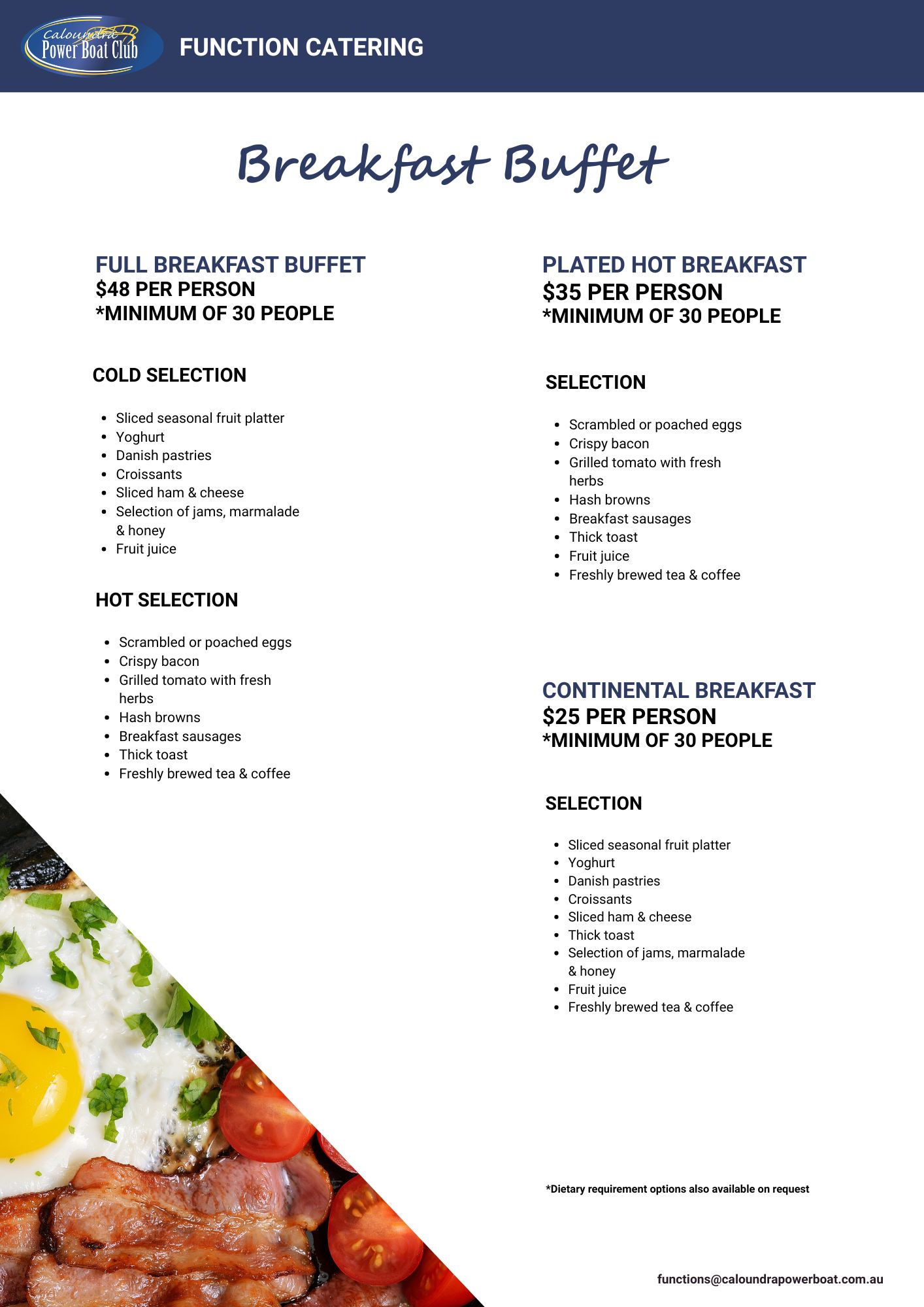 Caloundra Power Boat Club

FUNCTION CATERING

Breakfast Buffet

FULL BREAKFAST BUFFET
$48 PER PERSON
*MINIMUM OF 30 PEOPLE

COLD SELECTION

• Sliced seasonal fruit platter
• Yoghurt
• Danish pastries
• Croissants
• Sliced ham & cheese
• Selection of jams, marmalade & honey
• Fruit juice

HOT SELECTION

• Scrambled or poached eggs
• Crispy bacon
• Grilled tomato with fresh herbs
• Hash browns
• Breakfast sausages
• Thick toast
• Freshly brewed tea & coffee

PLATED HOT BREAKFAST
$35 PER PERSON
*MINIMUM OF 30 PEOPLE

SELECTION

• Scrambled or poached eggs
• Crispy bacon
• Grilled tomato with fresh herbs
• Hash browns
• Breakfast sausages
• Thick toast
• Fruit juice
• Freshly brewed tea & coffee

CONTINENTAL BREAKFAST
$25 PER PERSON
*MINIMUM OF 30 PEOPLE

SELECTION

• Sliced seasonal fruit platter
• Yoghurt
• Danish pastries
• Croissants
• Sliced ham & cheese
• Thick toast
• Selection of jams, marmalade & honey
• Fruit juice
• Freshly brewed tea & coffee

*Dietary requirement options also available on request

functions@caloundrapowerboat.com.au